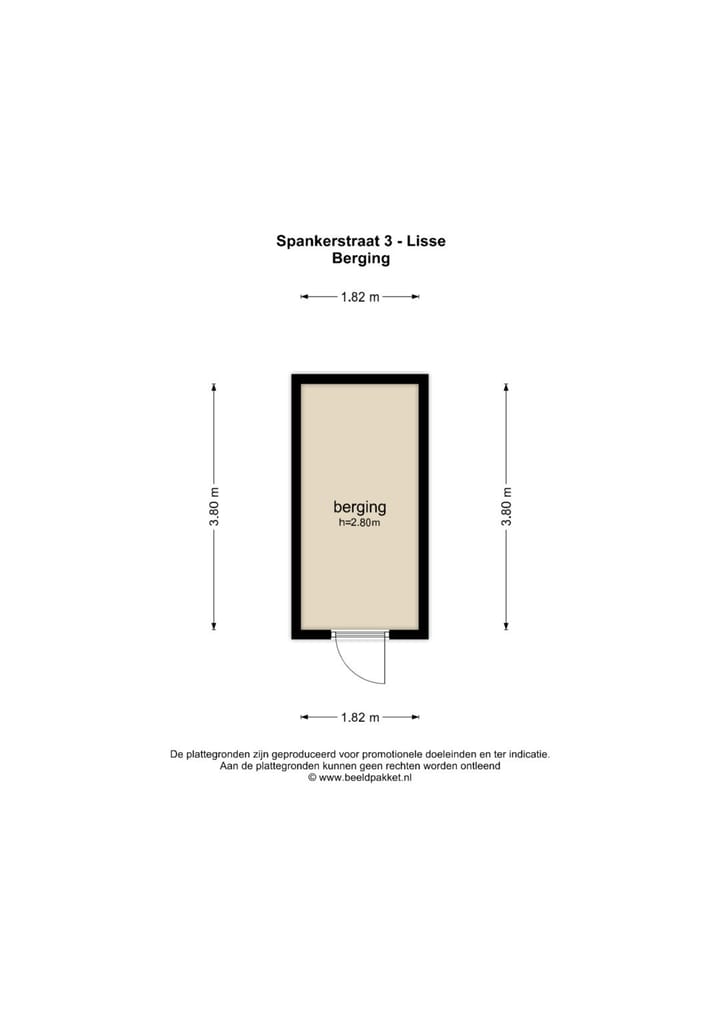 Spankerstraat 3 - Lisse
Berging

1.82 m

3.80 m

berging
h=2.80m

3.80 m

1.82 m

De plattegronden zijn geproduceerd voor promotionele doeleinden en ter indicatie.
Aan de plattegronden kunnen geen rechten worden ontleend
© www.beeldpakket.nl